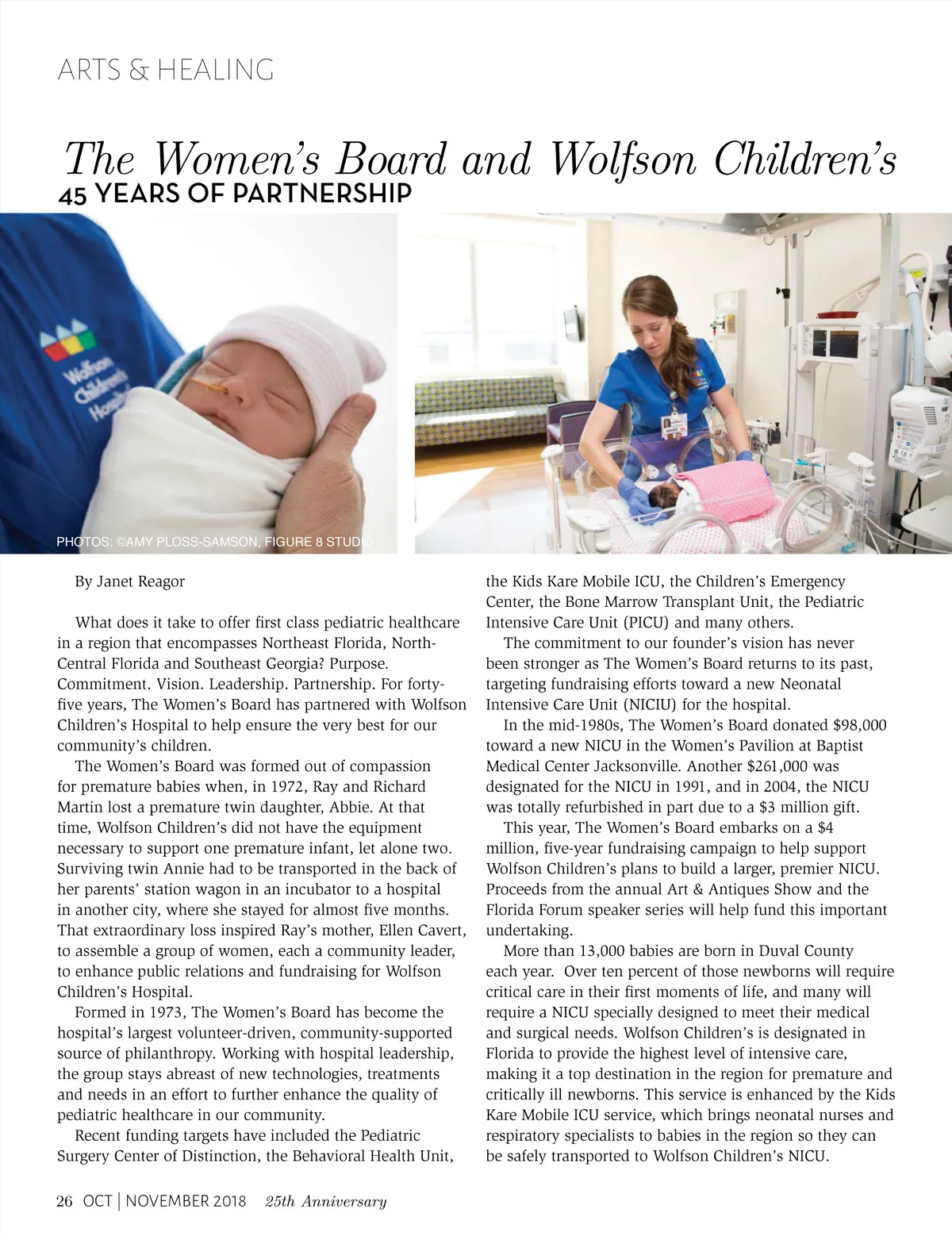 ARTS & HEALING

The Women's Board and Wolfson Children's
45 YEARS OF PARTNERSHIP

Wolfson Children's Hospital

PHOTOS: ©AMY PLOSS-SAMSON, FIGURE 8 STUDIO

By Janet Reagor

What does it take to offer first class pediatric healthcare in a region that encompasses Northeast Florida, North-Central Florida and Southeast Georgia? Purpose. Commitment. Vision. Leadership. Partnership. For forty-five years, The Women's Board has partnered with Wolfson Children's Hospital to help ensure the very best for our community's children.

The Women's Board was formed out of compassion for premature babies when, in 1972, Ray and Richard Martin lost a premature twin daughter, Abbie. At that time, Wolfson Children's did not have the equipment necessary to support one premature infant, let alone two. Surviving twin Annie had to be transported in the back of her parents' station wagon in an incubator to a hospital in another city, where she stayed for almost five months. That extraordinary loss inspired Ray's mother, Ellen Cavert, to assemble a group of women, each a community leader, to enhance public relations and fundraising for Wolfson Children's Hospital.

Formed in 1973, The Women's Board has become the hospital's largest volunteer-driven, community-supported source of philanthropy. Working with hospital leadership, the group stays abreast of new technologies, treatments and needs in an effort to further enhance the quality of pediatric healthcare in our community.

Recent funding targets have included the Pediatric Surgery Center of Distinction, the Behavioral Health Unit, the Kids Kare Mobile ICU, the Children's Emergency Center, the Bone Marrow Transplant Unit, the Pediatric Intensive Care Unit (PICU) and many others.

The commitment to our founder's vision has never been stronger as The Women's Board returns to its past, targeting fundraising efforts toward a new Neonatal Intensive Care Unit (NICIU) for the hospital.

In the mid-1980s, The Women's Board donated $98,000 toward a new NICU in the Women's Pavilion at Baptist Medical Center Jacksonville. Another $261,000 was designated for the NICU in 1991, and in 2004, the NICU was totally refurbished in part due to a $3 million gift.

This year, The Women's Board embarks on a $4 million, five-year fundraising campaign to help support Wolfson Children's plans to build a larger, premier NICU. Proceeds from the annual Art & Antiques Show and the Florida Forum speaker series will help fund this important undertaking.

More than 13,000 babies are born in Duval County each year. Over ten percent of those newborns will require critical care in their first moments of life, and many will require a NICU specially designed to meet their medical and surgical needs. Wolfson Children's is designated in Florida to provide the highest level of intensive care, making it a top destination in the region for premature and critically ill newborns. This service is enhanced by the Kids Kare Mobile ICU service, which brings neonatal nurses and respiratory specialists to babies in the region so they can be safely transported to Wolfson Children's NICU.

26 OCT | NOVEMBER 2018 25th Anniversary